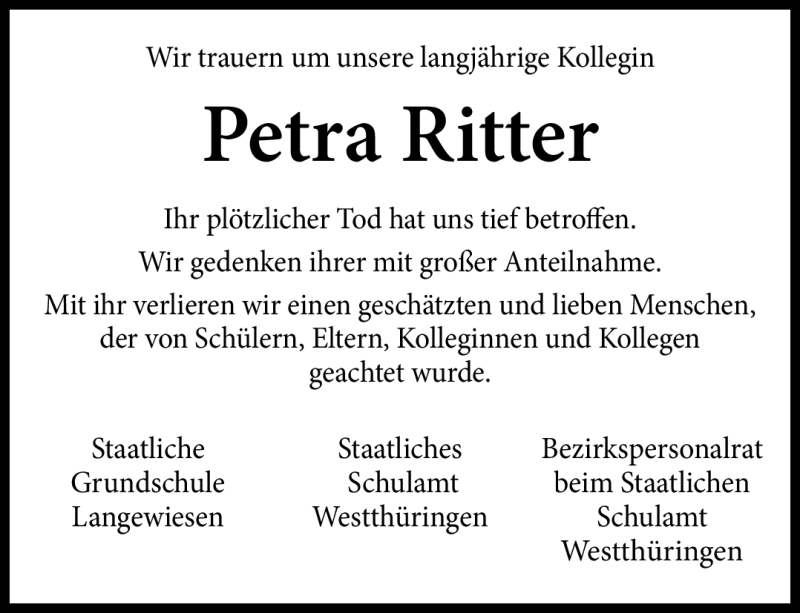 Wir trauern um unsere langjährige Kollegin

Petra Ritter

Ihr plötzlicher Tod hat uns tief betroffen.

Wir gedenken ihrer mit großer Anteilnahme.

Mit ihr verlieren wir einen geschätzten und lieben Menschen, der von Schülern, Eltern, Kolleginnen und Kollegen geachtet wurde.

Staatliche Grundschule Langewiesen

Staatliches Schulamt Westthüringen

Bezirkspersonalrat beim Staatlichen Schulamt Westthüringen